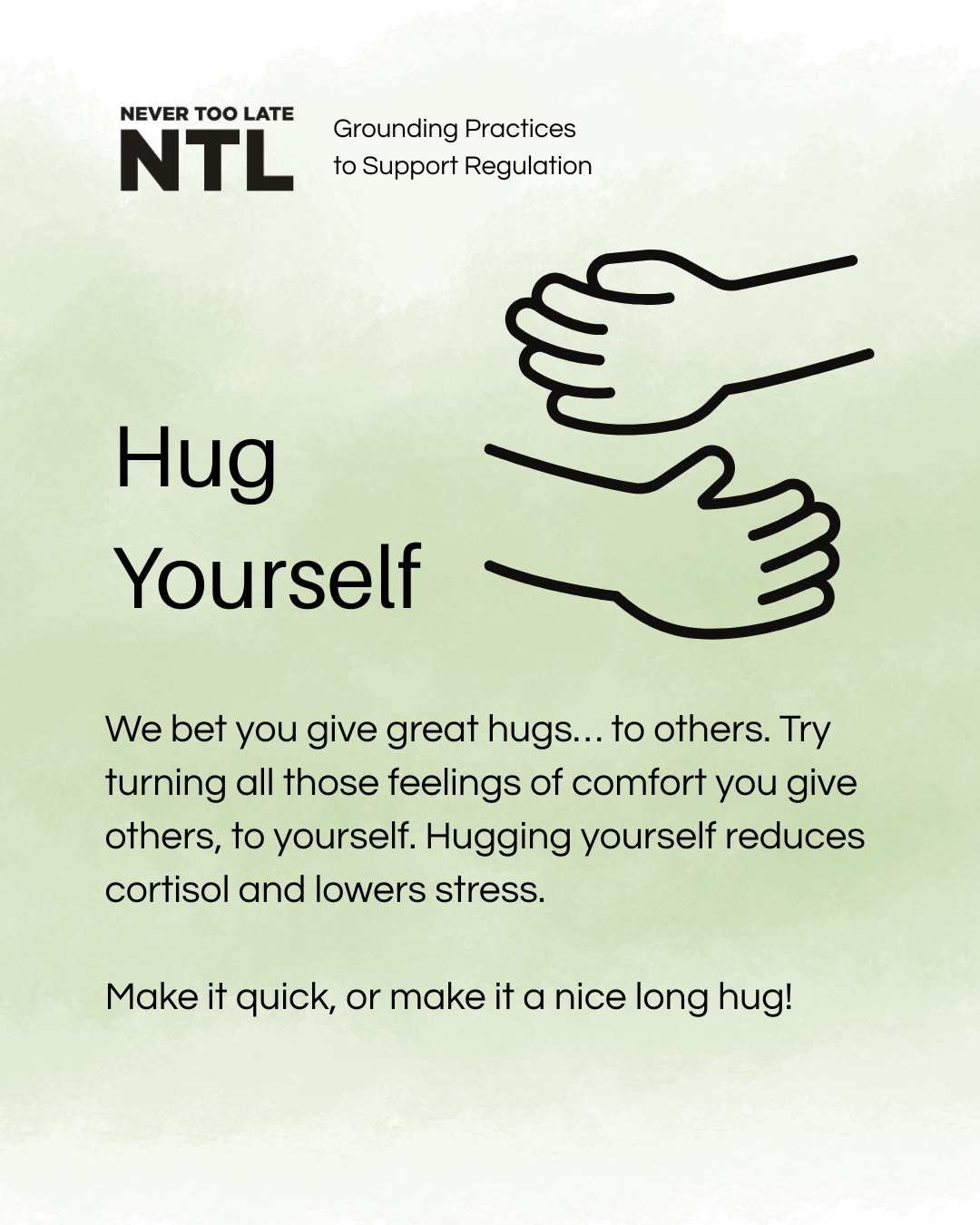 NEVER TOO LATE
NTL

Grounding Practices
to Support Regulation

Hug
Yourself

We bet you give great hugs... to others. Try turning all those feelings of comfort you give others, to yourself. Hugging yourself reduces cortisol and lowers stress.

Make it quick, or make it a nice long hug!